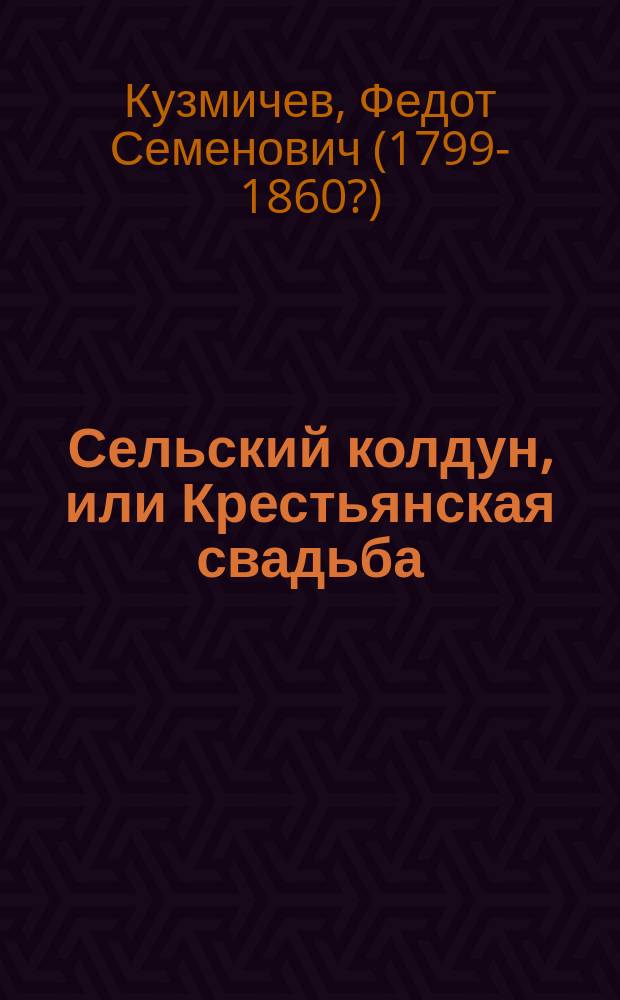 Кузмичев, Федот Семенович (1799-1860?)

Сельский колдун, или Крестьянская свадьба